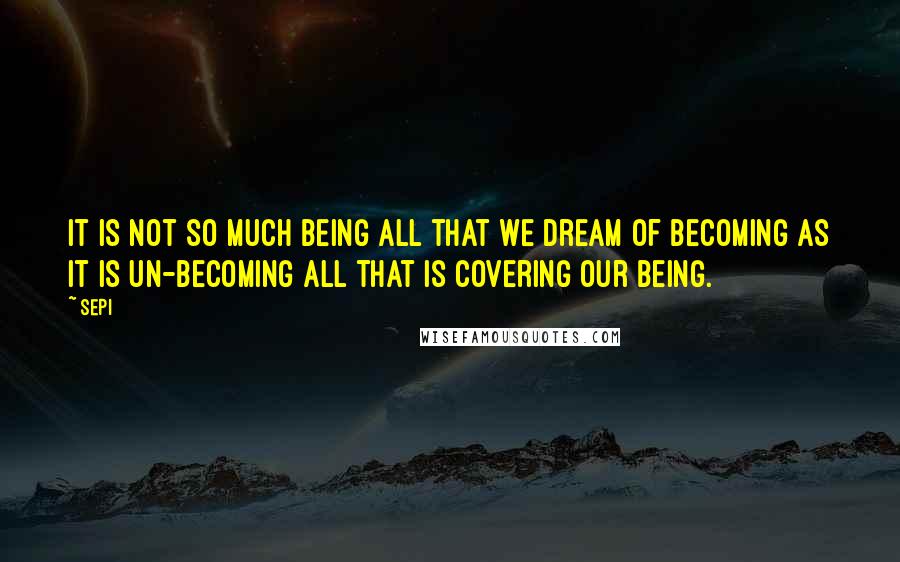 IT IS NOT SO MUCH BEING ALL THAT WE DREAM OF BECOMING AS IT IS UN-BECOMING ALL THAT IS COVERING OUR BEING.
~ SEPI
WISEFAMOUSQUOTES.COM